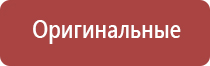 Оригинальные